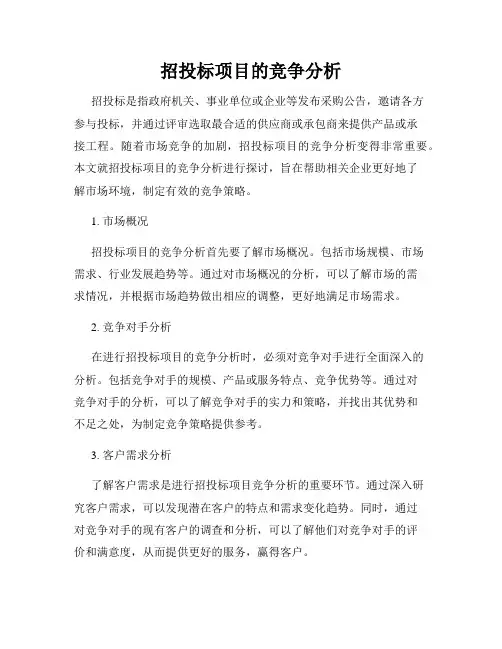 招投标项目的竞争分析

招投标是指政府机关、事业单位或企业等发布采购公告，邀请各方参与投标，并通过评审选取最合适的供应商或承包商来提供产品或承接工程。随着市场竞争的加剧，招投标项目的竞争分析变得非常重要。本文就招投标项目的竞争分析进行探讨，旨在帮助相关企业更好地了解市场环境，制定有效的竞争策略。

1. 市场概况

招投标项目的竞争分析首先要了解市场概况。包括市场规模、市场需求、行业发展趋势等。通过对市场概况的分析，可以了解市场的需求情况，并根据市场趋势做出相应的调整，更好地满足市场需求。

2. 竞争对手分析

在进行招投标项目的竞争分析时，必须对竞争对手进行全面深入的分析。包括竞争对手的规模、产品或服务特点、竞争优势等。通过对竞争对手的分析，可以了解竞争对手的实力和策略，并找出其优势和不足之处，为制定竞争策略提供参考。

3. 客户需求分析

了解客户需求是进行招投标项目竞争分析的重要环节。通过深入研究客户需求，可以发现潜在客户的特点和需求变化趋势。同时，通过对竞争对手的现有客户的调查和分析，可以了解他们对竞争对手的评价和满意度，从而提供更好的服务，赢得客户。